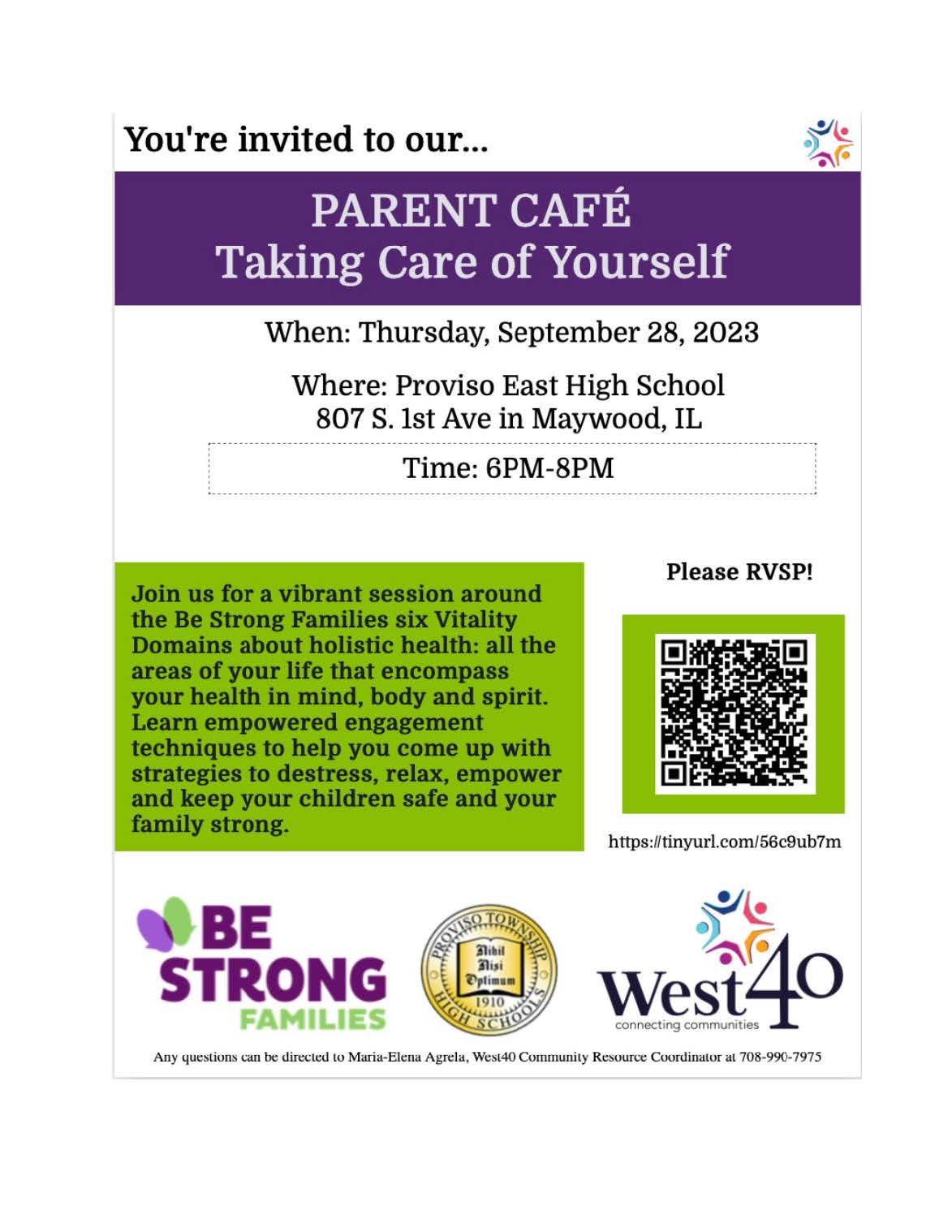 You're invited to our...

PARENT CAFÉ
Taking Care of Yourself

When: Thursday, September 28, 2023

Where: Proviso East High School
807 S. 1st Ave in Maywood, IL

Time: 6PM-8PM

Join us for a vibrant session around the Be Strong Families six Vitality Domains about holistic health: all the areas of your life that encompass your health in mind, body and spirit. Learn empowered engagement techniques to help you come up with strategies to destress, relax, empower and keep your children safe and your family strong.

Please RVSP!

https://tinyurl.com/56c9ub7m

BE STRONG FAMILIES

PROVISO TOWNSHIP HIGH SCHOOLS Nihil Nisi Optimum 1910

West40 connecting communities

Any questions can be directed to Maria-Elena Agrela, West40 Community Resource Coordinator at 708-990-7975